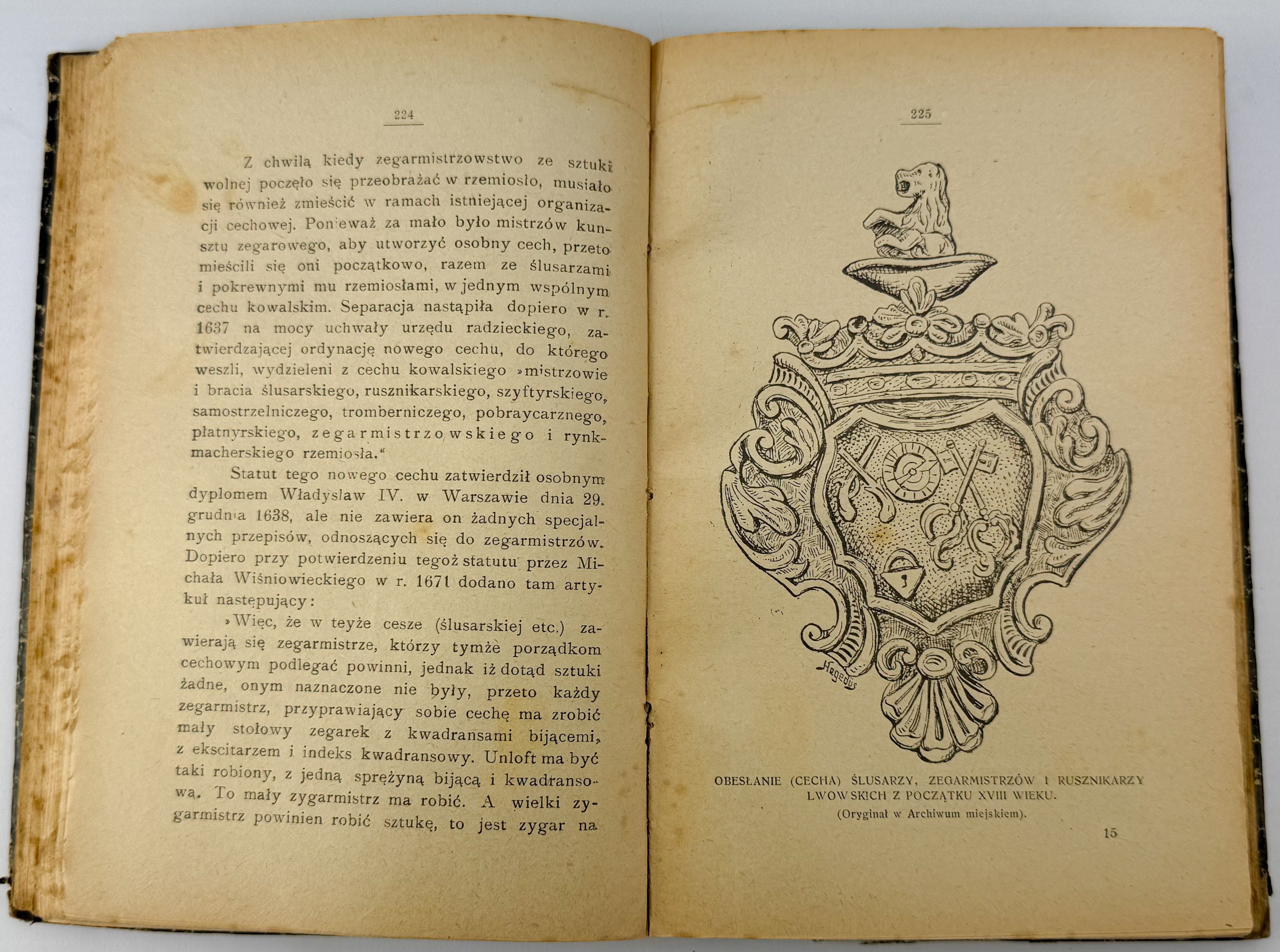 224

Z chwilą kiedy zegarmistrzowstwo ze sztuki wolnej poczęło się przeobrażać w rzemiosło, musiało się również zmieścić w ramach istniejącej organizacji cechowej. Ponieważ za mało było mistrzów kunsztu zegarowego, aby utworzyć osobny cech, przeto mieścili się oni początkowo, razem ze ślusarzami i pokrewnymi mu rzemiosłami, w jednym wspólnym cechu kowalskim. Separacja nastąpiła dopiero w r. 1637 na mocy uchwały urzędu radzieckiego, zatwierdzającej ordynację nowego cechu, do którego weszli, wydzieleni z cechu kowalskiego »mistrzowie i bracia ślusarskiego, rusznikarskiego, szyftyrskiego, samostrzelniczego, tromberniczego, pobraycarznego, płatnyrskiego, zegarmistrzowskiego i rynkmacherskiego rzemiosła.“

Statut tego nowego cechu zatwierdził osobnym dyplomem Władysław IV. w Warszawie dnia 29. grudnia 1638, ale nie zawiera on żadnych specjalnych przepisów, odnoszących się do zegarmistrzów. Dopiero przy potwierdzeniu tegoż statutu przez Michała Wiśniowieckiego w r. 1671 dodano tam artykuł następujący:

»Więc, że w teyże cesze (ślusarskiej etc.) zawierają się zegarmistrze, którzy tymże porządkom cechowym podlegać powinni, jednak iż dotąd sztuki żadne, onym naznaczone nie były, przeto każdy zegarmistrz, przyprawiający sobie cechę ma zrobić mały stołowy zegarek z kwadransami bijącemi, z ekscitarzem i indeks kwadransowy. Unloft ma być taki robiony, z jedną sprężyną bijącą i kwadransową. To mały zygarmistrz ma robić. A wielki zygarmistrz powinien robić sztukę, to jest zygar na

225

Hegedüs

OBESŁANIE (CECHA) ŚLUSARZY, ZEGARMISTRZÓW I RUSZNIKARZY LWOWSKICH Z POCZĄTKU XVIII WIEKU.
(Oryginał w Archiwum miejskiem).

15